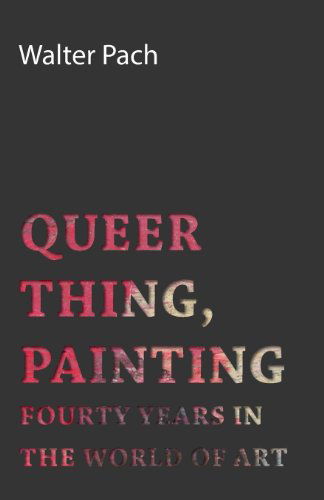 Walter Pach

QUEER THING, PAINTING

FOURTY YEARS IN THE WORLD OF ART